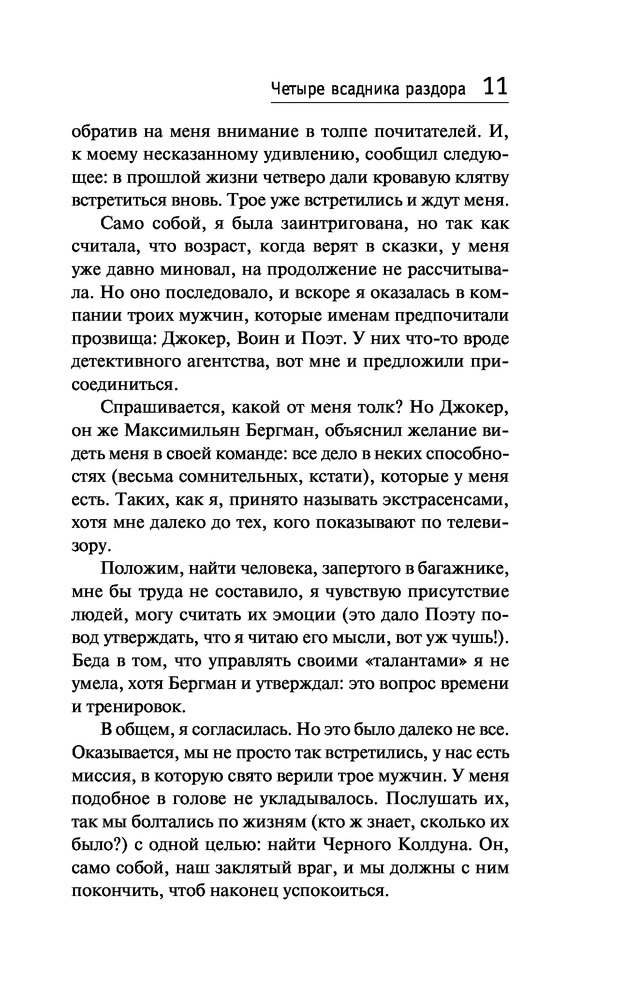 Четыре всадника раздора 11

обратив на меня внимание в толпе почитателей. И, к моему несказанному удивлению, сообщил следующее: в прошлой жизни четверо дали кровавую клятву встретиться вновь. Трое уже встретились и ждут меня.

Само собой, я была заинтригована, но так как считала, что возраст, когда верят в сказки, у меня уже давно миновал, на продолжение не рассчитывала. Но оно последовало, и вскоре я оказалась в компании троих мужчин, которые именам предпочитали прозвища: Джокер, Воин и Поэт. У них что-то вроде детективного агентства, вот мне и предложили присоединиться.

Спрашивается, какой от меня толк? Но Джокер, он же Максимильян Бергман, объяснил желание видеть меня в своей команде: все дело в неких способностях (весьма сомнительных, кстати), которые у меня есть. Таких, как я, принято называть экстрасенсами, хотя мне далеко до тех, кого показывают по телевизору.

Положим, найти человека, запертого в багажнике, мне бы труда не составило, я чувствую присутствие людей, могу считать их эмоции (это дало Поэту повод утверждать, что я читаю его мысли, вот уж чушь!). Беда в том, что управлять своими «талантами» я не умела, хотя Бергман и утверждал: это вопрос времени и тренировок.

В общем, я согласилась. Но это было далеко не все. Оказывается, мы не просто так встретились, у нас есть миссия, в которую свято верили трое мужчин. У меня подобное в голове не укладывалось. Послушать их, так мы болтались по жизням (кто ж знает, сколько их было?) с одной целью: найти Черного Колдуна. Он, само собой, наш заклятый враг, и мы должны с ним покончить, чтоб наконец успокоиться.